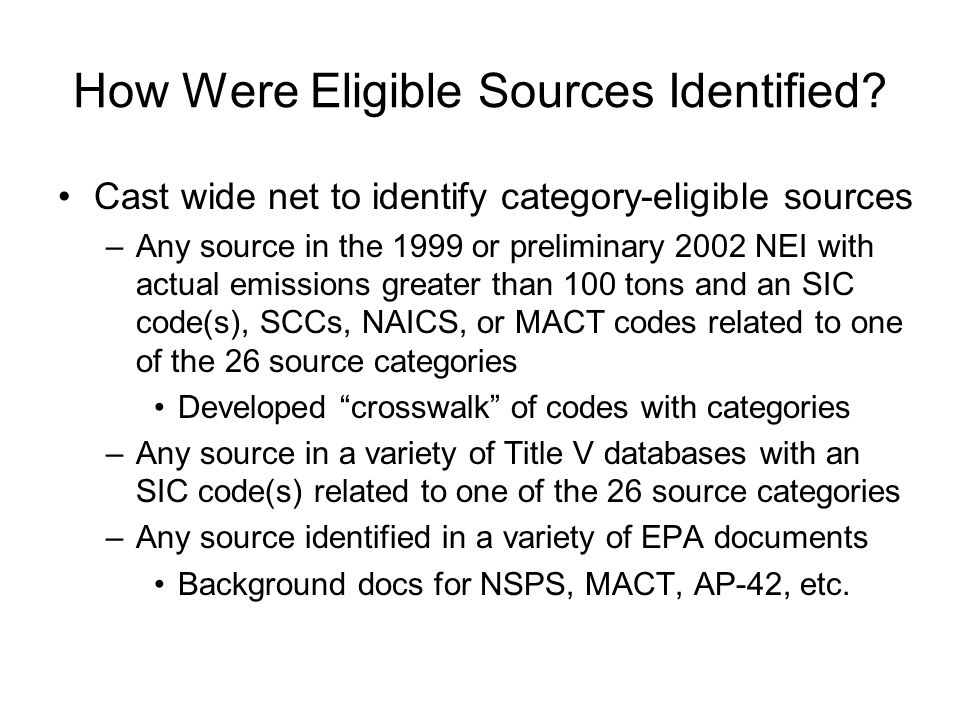 How Were Eligible Sources Identified?

• Cast wide net to identify category-eligible sources

– Any source in the 1999 or preliminary 2002 NEI with actual emissions greater than 100 tons and an SIC code(s), SCCs, NAICS, or MACT codes related to one of the 26 source categories

• Developed “crosswalk” of codes with categories

– Any source in a variety of Title V databases with an SIC code(s) related to one of the 26 source categories

– Any source identified in a variety of EPA documents

• Background docs for NSPS, MACT, AP-42, etc.